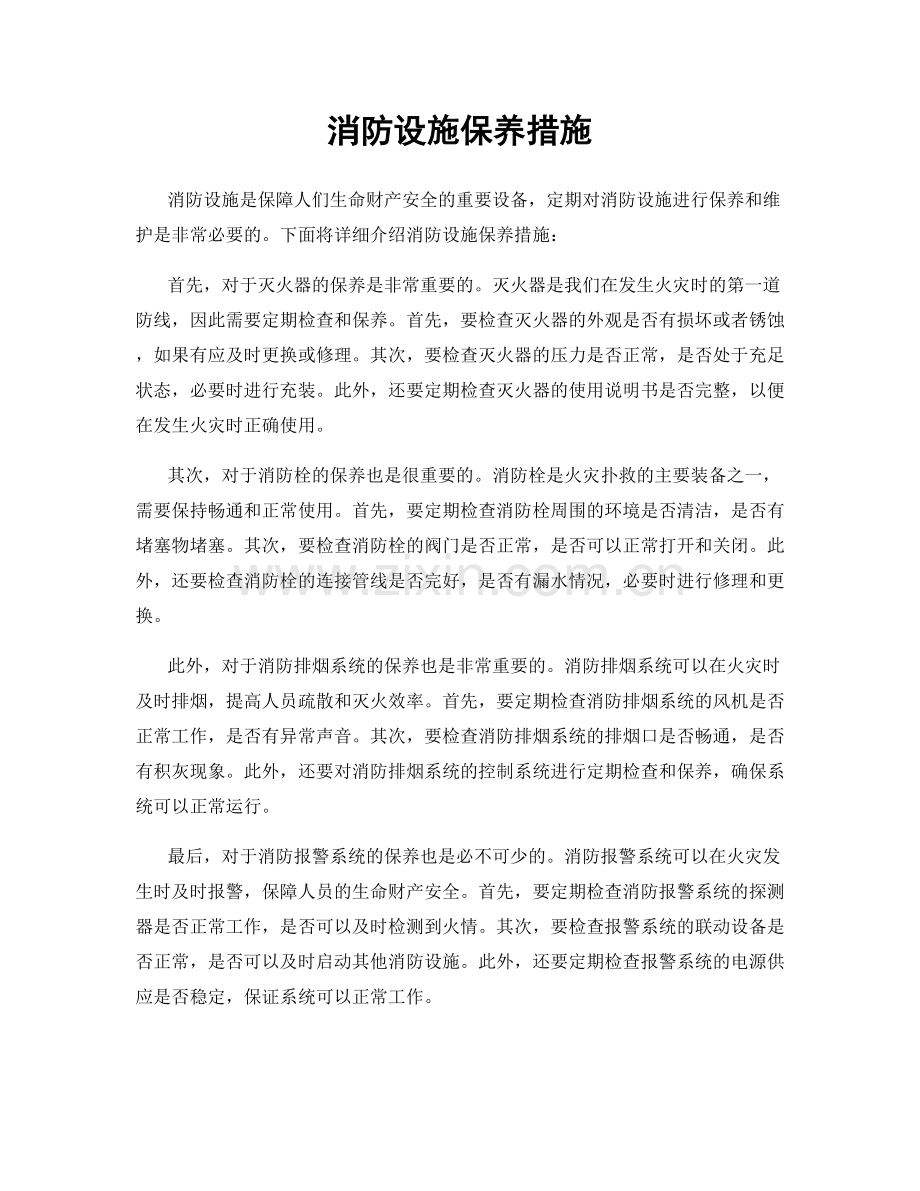 消防设施保养措施

消防设施是保障人们生命财产安全的重要设备，定期对消防设施进行保养和维护是非常必要的。下面将详细介绍消防设施保养措施：

首先，对于灭火器的保养是非常重要的。灭火器是我们在发生火灾时的第一道防线，因此需要定期检查和保养。首先，要检查灭火器的外观是否有损坏或者锈蚀，如果有应及时更换或修理。其次，要检查灭火器的压力是否正常，是否处于充足状态，必要时进行充装。此外，还要定期检查灭火器的使用说明书是否完整，以便在发生火灾时正确使用。

其次，对于消防栓的保养也是很重要的。消防栓是火灾扑救的主要装备之一，需要保持畅通和正常使用。首先，要定期检查消防栓周围的环境是否清洁，是否有堵塞物堵塞。其次，要检查消防栓的阀门是否正常，是否可以正常打开和关闭。此外，还要检查消防栓的连接管线是否完好，是否有漏水情况，必要时进行修理和更换。

此外，对于消防排烟系统的保养也是非常重要的。消防排烟系统可以在火灾时及时排烟，提高人员疏散和灭火效率。首先，要定期检查消防排烟系统的风机是否正常工作，是否有异常声音。其次，要检查消防排烟系统的排烟口是否畅通，是否有积灰现象。此外，还要对消防排烟系统的控制系统进行定期检查和保养，确保系统可以正常运行。

最后，对于消防报警系统的保养也是必不可少的。消防报警系统可以在火灾发生时及时报警，保障人员的生命财产安全。首先，要定期检查消防报警系统的探测器是否正常工作，是否可以及时检测到火情。其次，要检查报警系统的联动设备是否正常，是否可以及时启动其他消防设施。此外，还要定期检查报警系统的电源供应是否稳定，保证系统可以正常工作。

www.zixin.com.cn